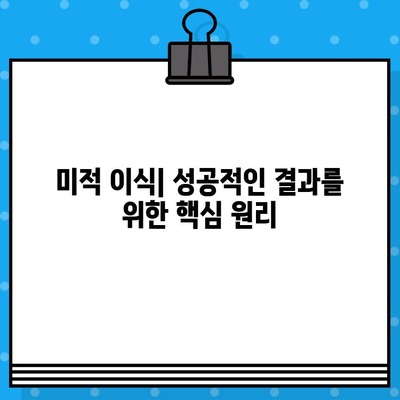 미적 이식| 성공적인 결과를 위한 핵심 원리